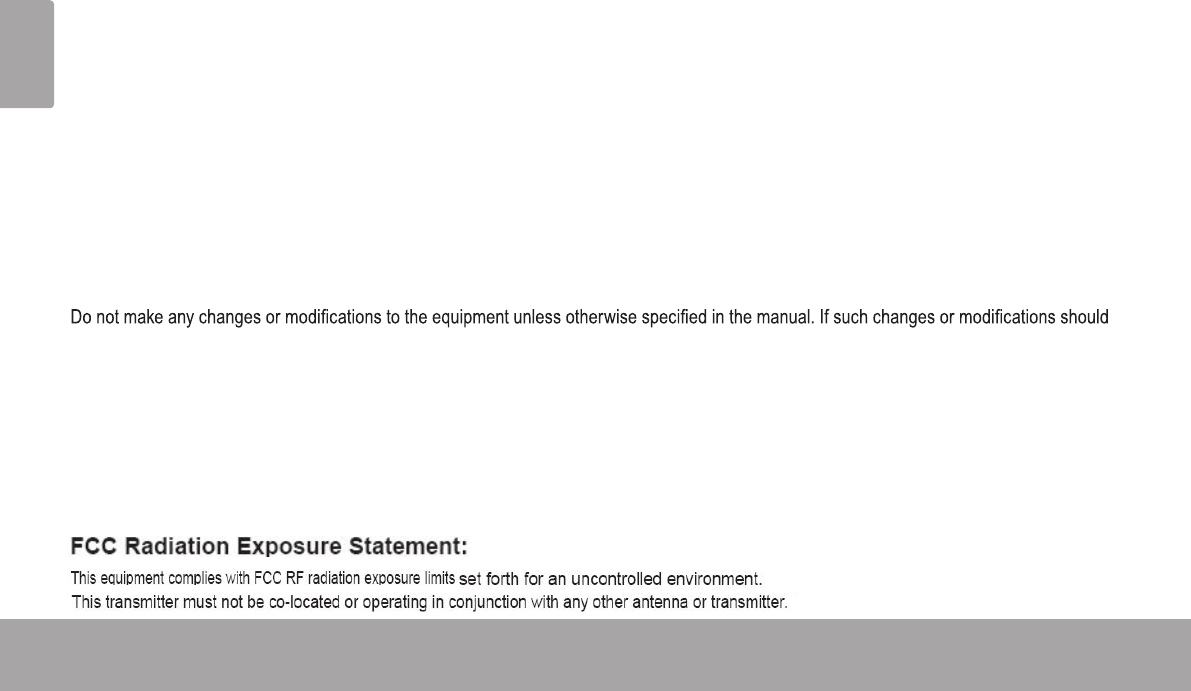 Do not make any changes or modifications to the equipment unless otherwise specified in the manual. If such changes or modifications should

FCC Radiation Exposure Statement:

This equipment complies with FCC RF radiation exposure limits set forth for an uncontrolled environment.
This transmitter must not be co-located or operating in conjunction with any other antenna or transmitter.